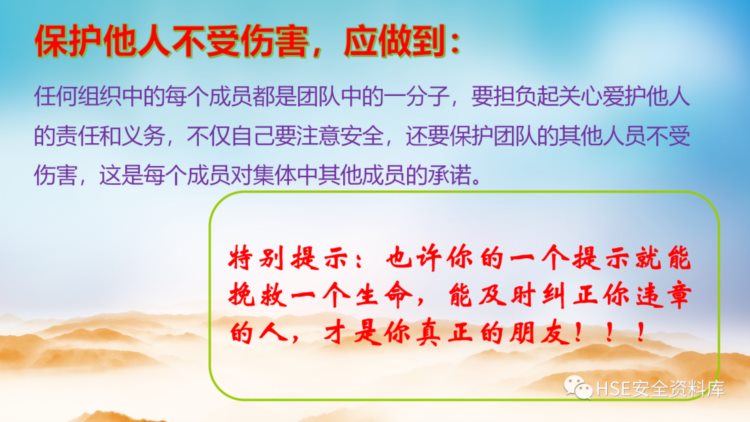 保护他人不受伤害，应做到：

任何组织中的每个成员都是团队中的一分子，要担负起关心爱护他人的责任和义务，不仅自己要注意安全，还要保护团队的其他人员不受伤害，这是每个成员对集体中其他成员的承诺。

特别提示：也许你的一个提示就能挽救一个生命，能及时纠正你违章的人，才是你真正的朋友！！！

HSE安全资料库